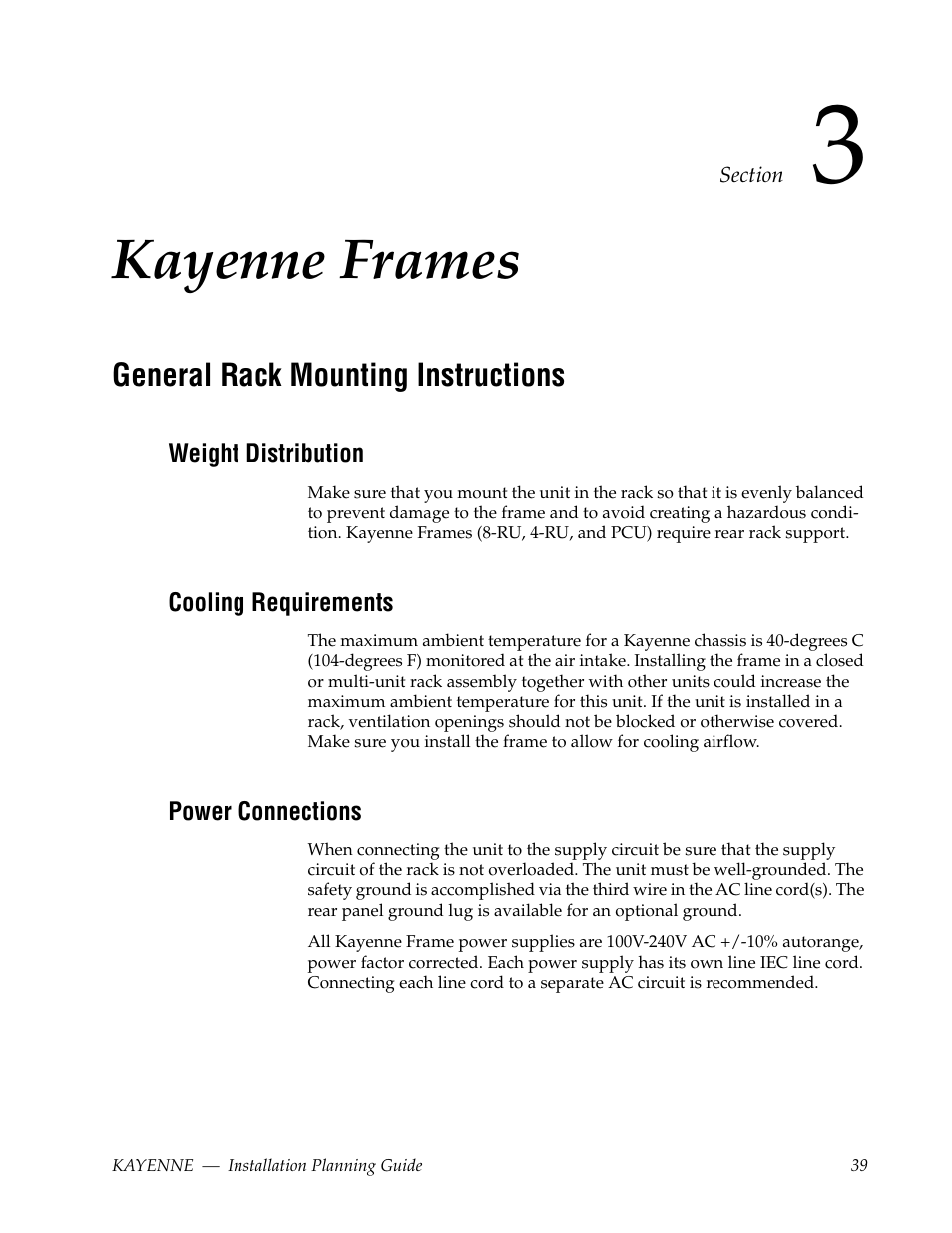 Section 3

Kayenne Frames

General Rack Mounting Instructions

Weight Distribution

Make sure that you mount the unit in the rack so that it is evenly balanced to prevent damage to the frame and to avoid creating a hazardous condition. Kayenne Frames (8-RU, 4-RU, and PCU) require rear rack support.

Cooling Requirements

The maximum ambient temperature for a Kayenne chassis is 40-degrees C (104-degrees F) monitored at the air intake. Installing the frame in a closed or multi-unit rack assembly together with other units could increase the maximum ambient temperature for this unit. If the unit is installed in a rack, ventilation openings should not be blocked or otherwise covered. Make sure you install the frame to allow for cooling airflow.

Power Connections

When connecting the unit to the supply circuit be sure that the supply circuit of the rack is not overloaded. The unit must be well-grounded. The safety ground is accomplished via the third wire in the AC line cord(s). The rear panel ground lug is available for an optional ground.

All Kayenne Frame power supplies are 100V-240V AC +/-10% autorange, power factor corrected. Each power supply has its own line IEC line cord. Connecting each line cord to a separate AC circuit is recommended.

KAYENNE — Installation Planning Guide 39